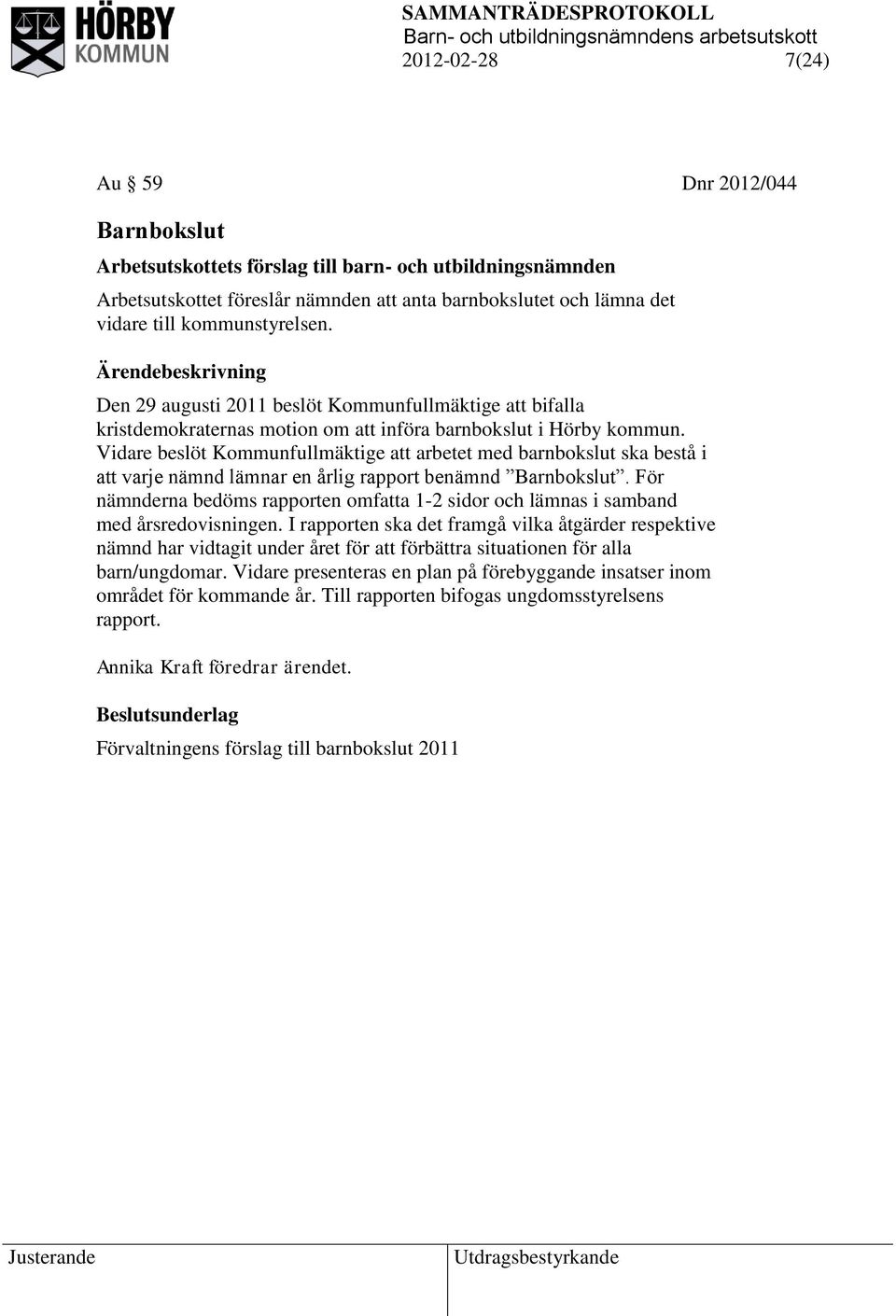 HÖRBY KOMMUN

SAMMANTRÄDESPROTOKOLL
Barn- och utbildningsnämndens arbetsutskott
2012-02-28 7(24)

Au § 59 Dnr 2012/044

Barnbokslut

Arbetsutskottets förslag till barn- och utbildningsnämnden

Arbetsutskottet föreslår nämnden att anta barnbokslutet och lämna det vidare till kommunstyrelsen.

Ärendebeskrivning

Den 29 augusti 2011 beslöt Kommunfullmäktige att bifalla kristdemokraternas motion om att införa barnbokslut i Hörby kommun. Vidare beslöt Kommunfullmäktige att arbetet med barnbokslut ska bestå i att varje nämnd lämnar en årlig rapport benämnd ”Barnbokslut”. För nämnderna bedöms rapporten omfatta 1-2 sidor och lämnas i samband med årsredovisningen. I rapporten ska det framgå vilka åtgärder respektive nämnd har vidtagit under året för att förbättra situationen för alla barn/ungdomar. Vidare presenteras en plan på förebyggande insatser inom området för kommande år. Till rapporten bifogas ungdomsstyrelsens rapport.

Annika Kraft föredrar ärendet.

Beslutsunderlag

Förvaltningens förslag till barnbokslut 2011

Justerande

Utdragsbestyrkande